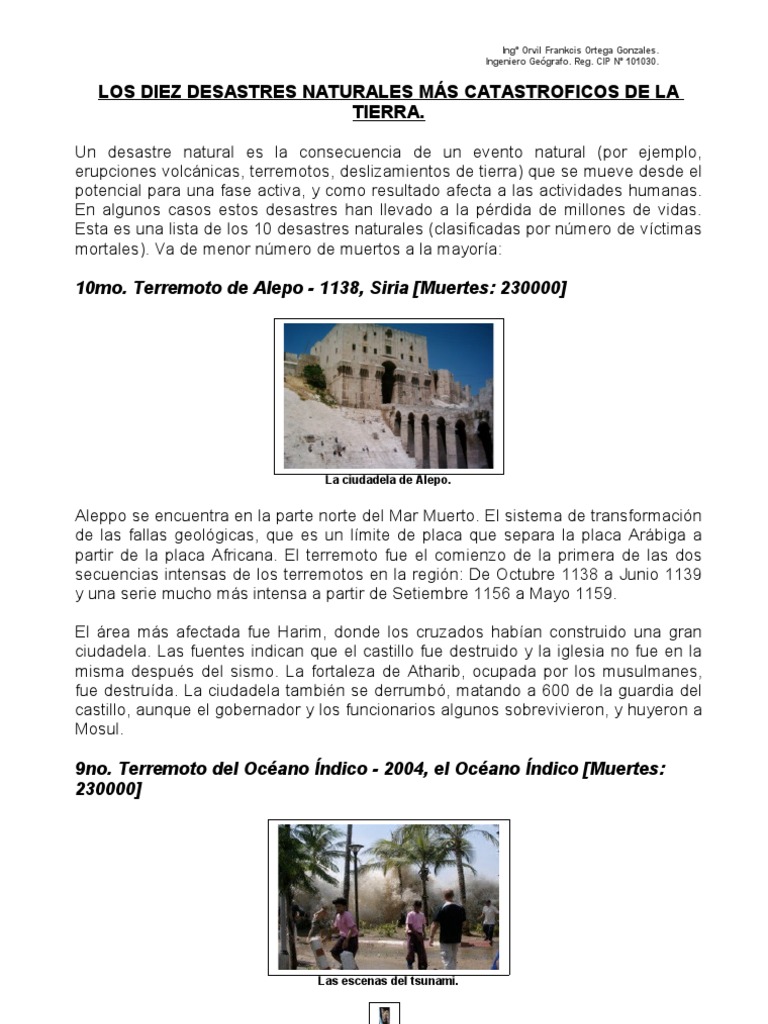 Ingº Orvil Frankcis Ortega Gonzales.
Ingeniero Geógrafo. Reg. CIP Nº 101030.

LOS DIEZ DESASTRES NATURALES MÁS CATASTROFICOS DE LA TIERRA.

Un desastre natural es la consecuencia de un evento natural (por ejemplo, erupciones volcánicas, terremotos, deslizamientos de tierra) que se mueve desde el potencial para una fase activa, y como resultado afecta a las actividades humanas. En algunos casos estos desastres han llevado a la pérdida de millones de vidas. Esta es una lista de los 10 desastres naturales (clasificadas por número de víctimas mortales). Va de menor número de muertos a la mayoría:

10mo. Terremoto de Alepo - 1138, Siria [Muertes: 230000]

La ciudadela de Alepo.

Aleppo se encuentra en la parte norte del Mar Muerto. El sistema de transformación de las fallas geológicas, que es un límite de placa que separa la placa Arábiga a partir de la placa Africana. El terremoto fue el comienzo de la primera de las dos secuencias intensas de los terremotos en la región: De Octubre 1138 a Junio 1139 y una serie mucho más intensa a partir de Setiembre 1156 a Mayo 1159.

El área más afectada fue Harim, donde los cruzados habían construido una gran ciudadela. Las fuentes indican que el castillo fue destruido y la iglesia no fue en la misma después del sismo. La fortaleza de Atharib, ocupada por los musulmanes, fue destruída. La ciudadela también se derrumbó, matando a 600 de la guardia del castillo, aunque el gobernador y los funcionarios algunos sobrevivieron, y huyeron a Mosul.

9no. Terremoto del Océano Índico - 2004, el Océano Índico [Muertes: 230000]

Las escenas del tsunami.